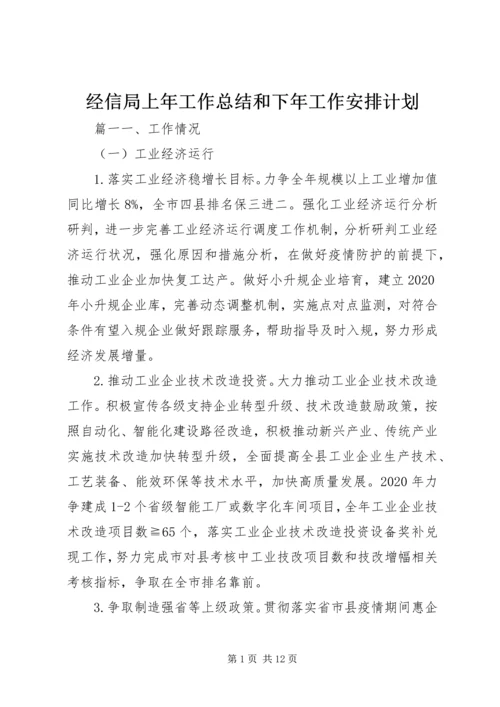 经信局上年工作总结和下年工作安排计划

篇一一、工作情况

（一）工业经济运行

1.落实工业经济稳增长目标。力争全年规模以上工业增加值同比增长8%，全市四县排名保三进二。强化工业经济运行分析研判，进一步完善工业经济运行调度工作机制，分析研判工业经济运行状况，强化原因和措施分析，在做好疫情防护的前提下，推动工业企业加快复工达产。做好小升规企业培育，建立2020年小升规企业库，完善动态调整机制，实施点对点监测，对符合条件有望入规企业做好跟踪服务，帮助指导及时入规，努力形成经济发展增量。

2.推动工业企业技术改造投资。大力推动工业企业技术改造工作。积极宣传各级支持企业转型升级、技术改造鼓励政策，按照自动化、智能化建设路径改造，积极推动新兴产业、传统产业实施技术改造加快转型升级，全面提高全县工业企业生产技术、工艺装备、能效环保等技术水平，加快高质量发展。2020年力争建成1-2个省级智能工厂或数字化车间项目，全年工业企业技术改造项目数≧65个，落实工业企业技术改造投资设备奖补兑现工作，努力完成市对县考核中工业技改项目数和技改增幅相关考核指标，争取在全市排名靠前。

3.争取制造强省等上级政策。贯彻落实省市县疫情期间惠企

第1页 共12页